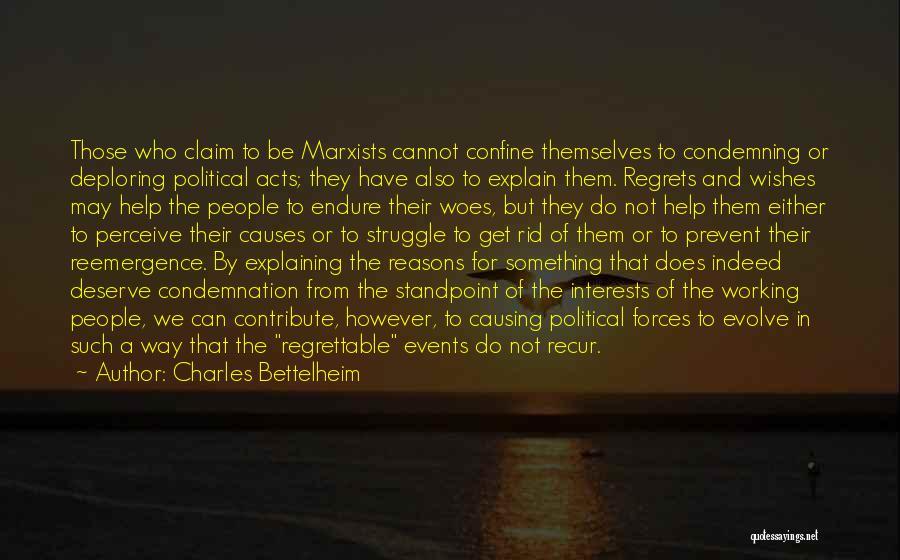 Those who claim to be Marxists cannot confine themselves to condemning or deploring political acts; they have also to explain them. Regrets and wishes may help the people to endure their woes, but they do not help them either to perceive their causes or to struggle to get rid of them or to prevent their reemergence. By explaining the reasons for something that does indeed deserve condemnation from the standpoint of the interests of the working people, we can contribute, however, to causing political forces to evolve in such a way that the "regrettable" events do not recur.

~ Author: Charles Bettelheim

quotessayings.net